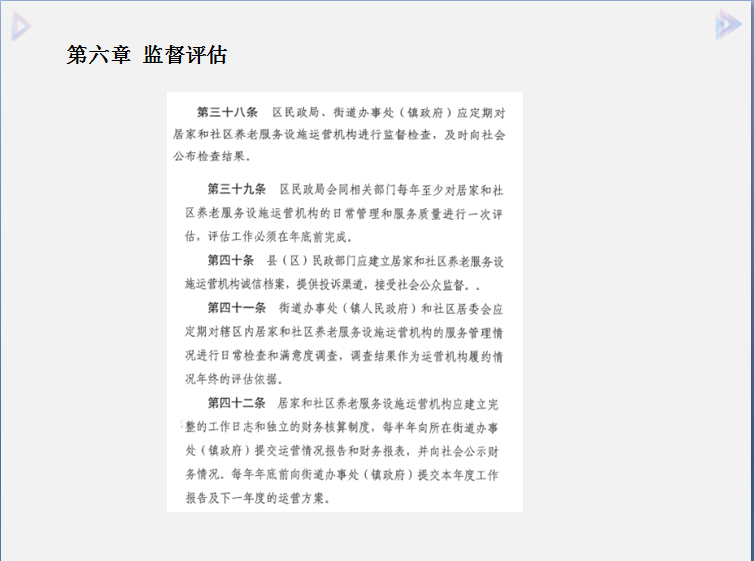 第六章 监督评估

第三十八条 区民政局、街道办事处（镇政府）应定期对居家和社区养老服务设施运营机构进行监督检查，及时向社会公布检查结果。

第三十九条 区民政局会同相关部门每年至少对居家和社区养老服务设施运营机构的日常管理和服务质量进行一次评估，评估工作必须在年底前完成。

第四十条 县（区）民政部门应建立居家和社区养老服务设施运营机构诚信档案，提供投诉渠道，接受社会公众监督。.

第四十一条 街道办事处（镇人民政府）和社区居委会应定期对辖区内居家和社区养老服务设施运营机构的服务管理情况进行日常检查和满意度调查，调查结果作为运营机构履约情况年终的评估依据。

第四十二条 居家和社区养老服务设施运营机构应建立完整的工作日志和独立的财务核算制度，每半年向所在街道办事处（镇政府）提交运营情况报告和财务报表，并向社会公示财务情况。每年年底前向街道办事处（镇政府）提交本年度工作报告及下一年度的运营方案。